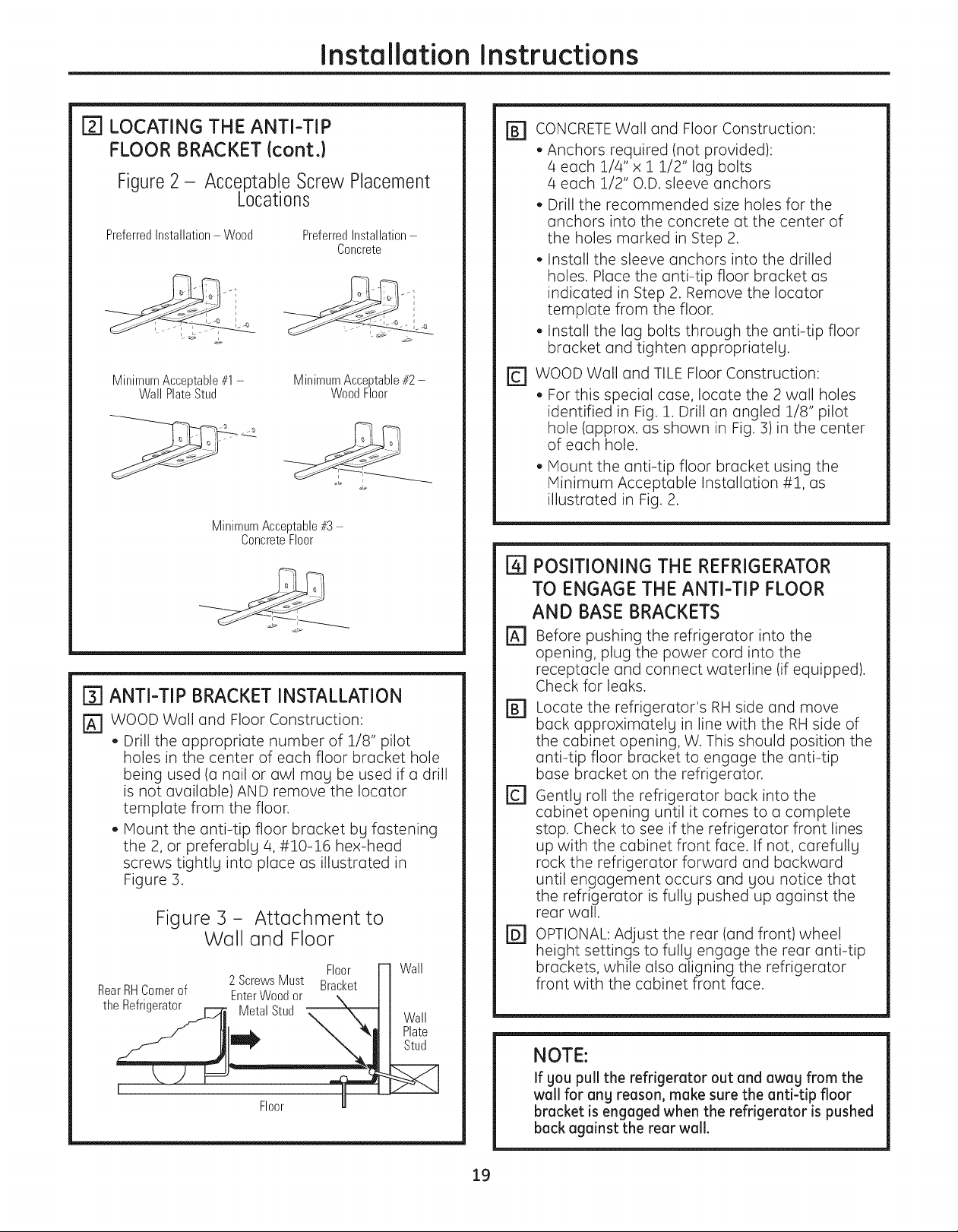 Installation Instructions

2 LOCATING THE ANTI-TIP FLOOR BRACKET (cont.)

Figure 2 – Acceptable Screw Placement Locations

Preferred Installation – Wood

Preferred Installation – Concrete

Minimum Acceptable #1 – Wall Plate Stud

Minimum Acceptable #2 – Wood Floor

Minimum Acceptable #3 – Concrete Floor

3 ANTI-TIP BRACKET INSTALLATION

A WOOD Wall and Floor Construction:

• Drill the appropriate number of 1/8" pilot holes in the center of each floor bracket hole being used (a nail or awl may be used if a drill is not available) AND remove the locator template from the floor.

• Mount the anti-tip floor bracket by fastening the 2, or preferably 4, #10-16 hex-head screws tightly into place as illustrated in Figure 3.

Figure 3 – Attachment to Wall and Floor

Rear RH Corner of the Refrigerator

2 Screws Must Enter Wood or Metal Stud

Floor Bracket

Wall

Wall Plate Stud

Floor

B CONCRETE Wall and Floor Construction:

• Anchors required (not provided):
4 each 1/4" x 1 1/2" lag bolts
4 each 1/2" O.D. sleeve anchors

• Drill the recommended size holes for the anchors into the concrete at the center of the holes marked in Step 2.

• Install the sleeve anchors into the drilled holes. Place the anti-tip floor bracket as indicated in Step 2. Remove the locator template from the floor.

• Install the lag bolts through the anti-tip floor bracket and tighten appropriately.

C WOOD Wall and TILE Floor Construction:

• For this special case, locate the 2 wall holes identified in Fig. 1. Drill an angled 1/8" pilot hole (approx. as shown in Fig. 3) in the center of each hole.

• Mount the anti-tip floor bracket using the Minimum Acceptable Installation #1, as illustrated in Fig. 2.

4 POSITIONING THE REFRIGERATOR TO ENGAGE THE ANTI-TIP FLOOR AND BASE BRACKETS

A Before pushing the refrigerator into the opening, plug the power cord into the receptacle and connect waterline (if equipped). Check for leaks.

B Locate the refrigerator's RH side and move back approximately in line with the RH side of the cabinet opening, W. This should position the anti-tip floor bracket to engage the anti-tip base bracket on the refrigerator.

C Gently roll the refrigerator back into the cabinet opening until it comes to a complete stop. Check to see if the refrigerator front lines up with the cabinet front face. If not, carefully rock the refrigerator forward and backward until engagement occurs and you notice that the refrigerator is fully pushed up against the rear wall.

D OPTIONAL: Adjust the rear (and front) wheel height settings to fully engage the rear anti-tip brackets, while also aligning the refrigerator front with the cabinet front face.

NOTE:
If you pull the refrigerator out and away from the wall for any reason, make sure the anti-tip floor bracket is engaged when the refrigerator is pushed back against the rear wall.

19